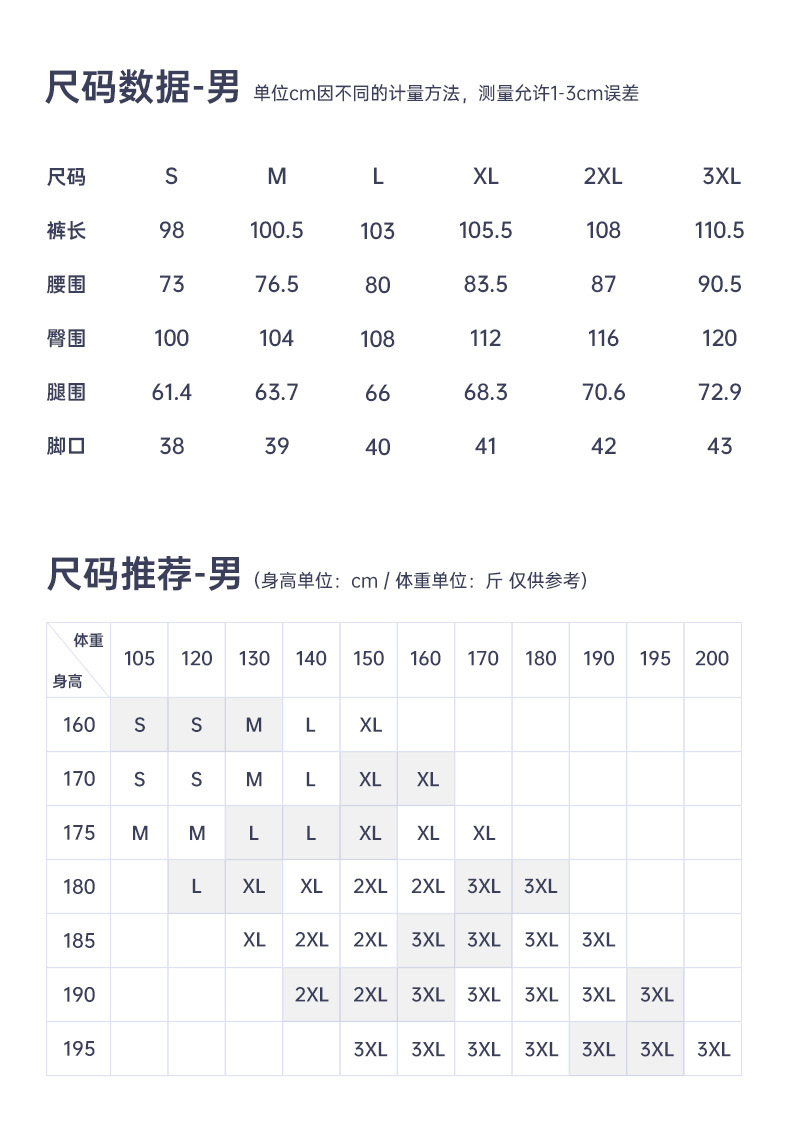 尺码数据-男 单位cm因不同的计量方法，测量允许1-3cm误差

| 尺码 | S | M | L | XL | 2XL | 3XL |
|---|---|---|---|---|---|---|
| 裤长 | 98 | 100.5 | 103 | 105.5 | 108 | 110.5 |
| 腰围 | 73 | 76.5 | 80 | 83.5 | 87 | 90.5 |
| 臀围 | 100 | 104 | 108 | 112 | 116 | 120 |
| 腿围 | 61.4 | 63.7 | 66 | 68.3 | 70.6 | 72.9 |
| 脚口 | 38 | 39 | 40 | 41 | 42 | 43 |

尺码推荐-男（身高单位：cm / 体重单位：斤 仅供参考）

| 体重 身高 | 105 | 120 | 130 | 140 | 150 | 160 | 170 | 180 | 190 | 195 | 200 |
|---|---|---|---|---|---|---|---|---|---|---|---|
| 160 | S | S | M | L | XL | | | | | | |
| 170 | S | S | M | L | XL | XL | | | | | |
| 175 | M | M | L | L | XL | XL | XL | | | | |
| 180 | | L | XL | XL | 2XL | 2XL | 3XL | 3XL | | | |
| 185 | | | XL | 2XL | 2XL | 3XL | 3XL | 3XL | 3XL | | |
| 190 | | | | 2XL | 2XL | 3XL | 3XL | 3XL | 3XL | 3XL | |
| 195 | | | | | 3XL | 3XL | 3XL | 3XL | 3XL | 3XL | 3XL |